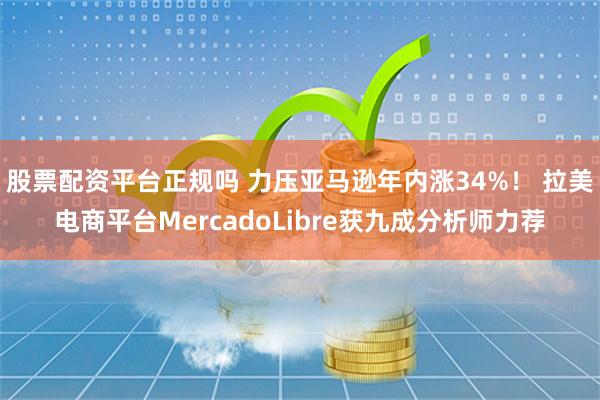 股票配资平台正规吗 力压亚马逊年内涨34%！ 拉美电商平台MercadoLibre获九成分析师力荐